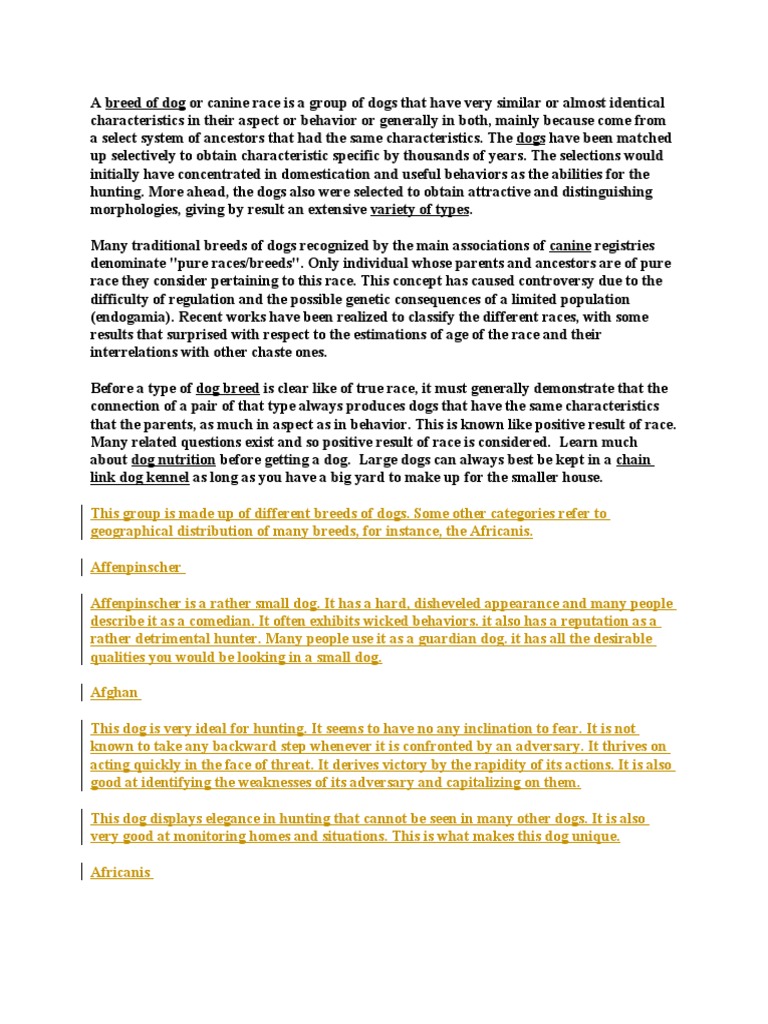 A breed of dog or canine race is a group of dogs that have very similar or almost identical characteristics in their aspect or behavior or generally in both, mainly because come from a select system of ancestors that had the same characteristics. The dogs have been matched up selectively to obtain characteristic specific by thousands of years. The selections would initially have concentrated in domestication and useful behaviors as the abilities for the hunting. More ahead, the dogs also were selected to obtain attractive and distinguishing morphologies, giving by result an extensive variety of types.

Many traditional breeds of dogs recognized by the main associations of canine registries denominate "pure races/breeds". Only individual whose parents and ancestors are of pure race they consider pertaining to this race. This concept has caused controversy due to the difficulty of regulation and the possible genetic consequences of a limited population (endogamia). Recent works have been realized to classify the different races, with some results that surprised with respect to the estimations of age of the race and their interrelations with other chaste ones.

Before a type of dog breed is clear like of true race, it must generally demonstrate that the connection of a pair of that type always produces dogs that have the same characteristics that the parents, as much in aspect as in behavior. This is known like positive result of race. Many related questions exist and so positive result of race is considered. Learn much about dog nutrition before getting a dog. Large dogs can always best be kept in a chain link dog kennel as long as you have a big yard to make up for the smaller house.

This group is made up of different breeds of dogs. Some other categories refer to geographical distribution of many breeds, for instance, the Africanis.

Affenpinscher

Affenpinscher is a rather small dog. It has a hard, disheveled appearance and many people describe it as a comedian. It often exhibits wicked behaviors. it also has a reputation as a rather detrimental hunter. Many people use it as a guardian dog. it has all the desirable qualities you would be looking in a small dog.

Afghan

This dog is very ideal for hunting. It seems to have no any inclination to fear. It is not known to take any backward step whenever it is confronted by an adversary. It thrives on acting quickly in the face of threat. It derives victory by the rapidity of its actions. It is also good at identifying the weaknesses of its adversary and capitalizing on them.

This dog displays elegance in hunting that cannot be seen in many other dogs. It is also very good at monitoring homes and situations. This is what makes this dog unique.

Africanis